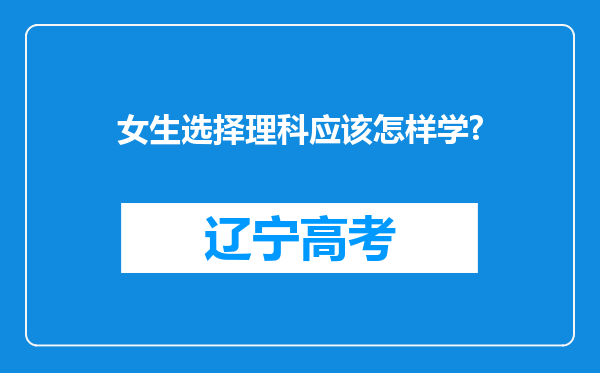 女生选择理科应该怎样学?

辽宁高考